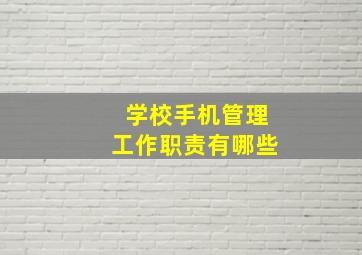 学校手机管理
工作职责有哪些